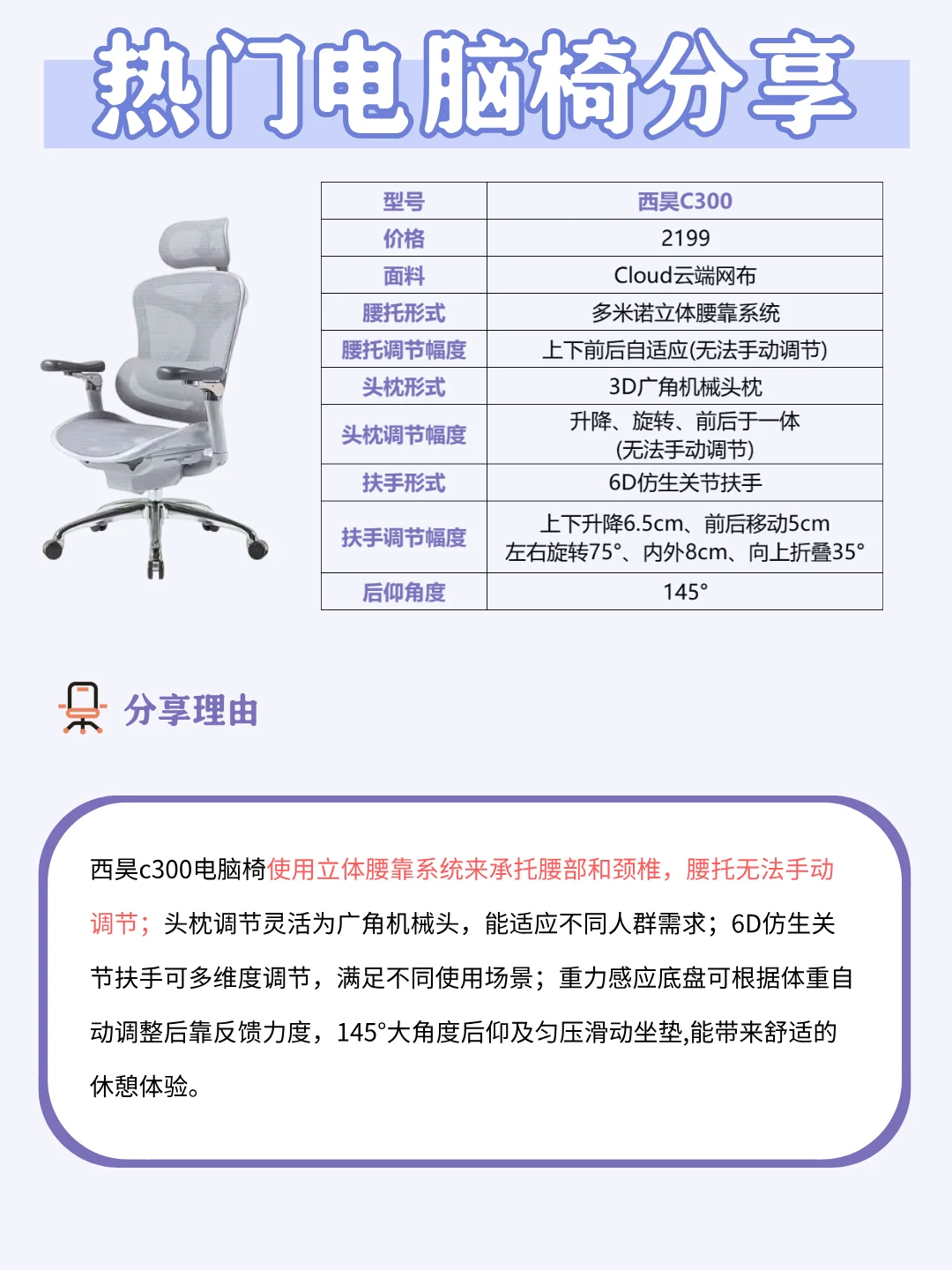 热门电脑椅分享

| 型号 | 西昊C300 |
|---|---|
| 价格 | 2199 |
| 面料 | Cloud云端网布 |
| 腰托形式 | 多米诺立体腰靠系统 |
| 腰托调节幅度 | 上下前后自适应(无法手动调节) |
| 头枕形式 | 3D广角机械头枕 |
| 头枕调节幅度 | 升降、旋转、前后于一体 (无法手动调节) |
| 扶手形式 | 6D仿生关节扶手 |
| 扶手调节幅度 | 上下升降6.5cm、前后移动5cm 左右旋转75°、内外8cm、向上折叠35° |
| 后仰角度 | 145° |

分享理由

西昊c300电脑椅使用立体腰靠系统来承托腰部和颈椎，腰托无法手动调节；头枕调节灵活为广角机械头，能适应不同人群需求；6D仿生关节扶手可多维度调节，满足不同使用场景；重力感应底盘可根据体重自动调整后靠反馈力度，145°大角度后仰及匀压滑动坐垫,能带来舒适的休憩体验。